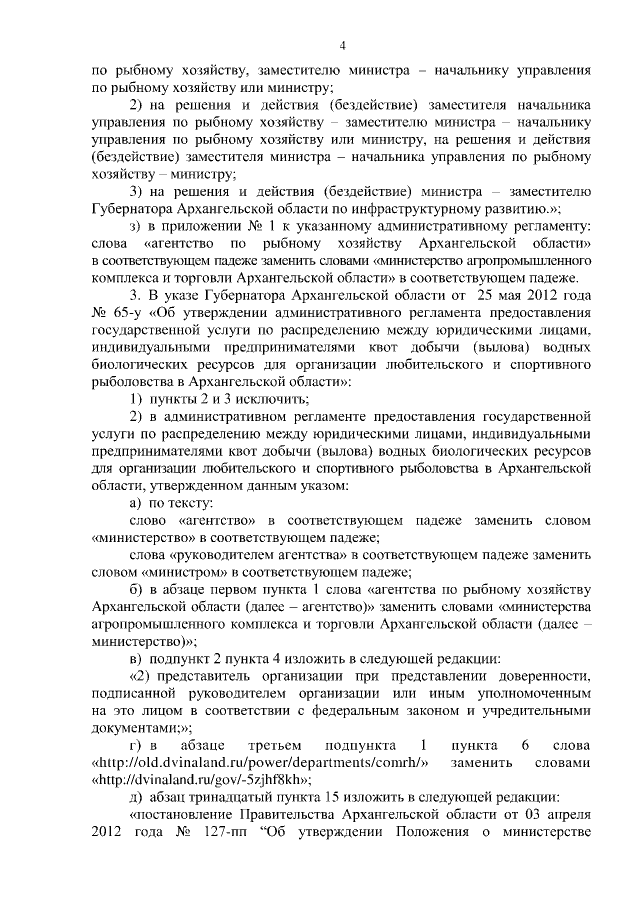 4

по рыбному хозяйству, заместителю министра – начальнику управления по рыбному хозяйству или министру;

2) на решения и действия (бездействие) заместителя начальника управления по рыбному хозяйству – заместителю министра – начальнику управления по рыбному хозяйству или министру, на решения и действия (бездействие) заместителя министра – начальника управления по рыбному хозяйству – министру;

3) на решения и действия (бездействие) министра – заместителю Губернатора Архангельской области по инфраструктурному развитию.»;

з) в приложении № 1 к указанному административному регламенту: слова «агентство по рыбному хозяйству Архангельской области» в соответствующем падеже заменить словами «министерство агропромышленного комплекса и торговли Архангельской области» в соответствующем падеже.

3. В указе Губернатора Архангельской области от 25 мая 2012 года № 65-у «Об утверждении административного регламента предоставления государственной услуги по распределению между юридическими лицами, индивидуальными предпринимателями квот добычи (вылова) водных биологических ресурсов для организации любительского и спортивного рыболовства в Архангельской области»:

1) пункты 2 и 3 исключить;

2) в административном регламенте предоставления государственной услуги по распределению между юридическими лицами, индивидуальными предпринимателями квот добычи (вылова) водных биологических ресурсов для организации любительского и спортивного рыболовства в Архангельской области, утвержденном данным указом:

а) по тексту:

слово «агентство» в соответствующем падеже заменить словом «министерство» в соответствующем падеже;

слова «руководителем агентства» в соответствующем падеже заменить словом «министром» в соответствующем падеже;

б) в абзаце первом пункта 1 слова «агентства по рыбному хозяйству Архангельской области (далее – агентство)» заменить словами «министерства агропромышленного комплекса и торговли Архангельской области (далее – министерство)»;

в) подпункт 2 пункта 4 изложить в следующей редакции:

«2) представитель организации при представлении доверенности, подписанной руководителем организации или иным уполномоченным на это лицом в соответствии с федеральным законом и учредительными документами;»;

г) в абзаце третьем подпункта 1 пункта 6 слова «http://old.dvinaland.ru/power/departments/comrh/» заменить словами «http://dvinaland.ru/gov/-5zjhf8kh»;

д) абзац тринадцатый пункта 15 изложить в следующей редакции:

«постановление Правительства Архангельской области от 03 апреля 2012 года № 127-пп “Об утверждении Положения о министерстве